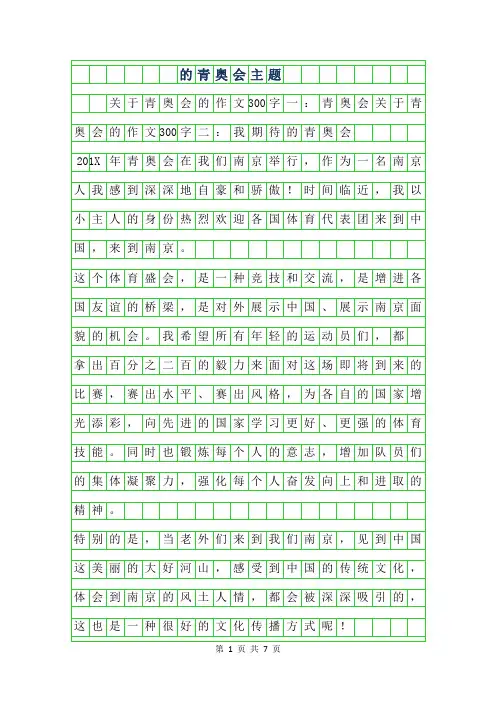 的青奥会主题

关于青奥会的作文300字一：青奥会关于青奥会的作文300字二：我期待的青奥会

201X年青奥会在我们南京举行，作为一名南京人我感到深深地自豪和骄傲！时间临近，我以小主人的身份热烈欢迎各国体育代表团来到中国，来到南京。

这个体育盛会，是一种竞技和交流，是增进各国友谊的桥梁，是对外展示中国、展示南京面貌的机会。我希望所有年轻的运动员们，都拿出百分之二百的毅力来面对这场即将到来的比赛，赛出水平、赛出风格，为各自的国家增光添彩，向先进的国家学习更好、更强的体育技能。同时也锻炼每个人的意志，增加队员们的集体凝聚力，强化每个人奋发向上和进取的精神。

特别的是，当老外们来到我们南京，见到中国这美丽的大好河山，感受到中国的传统文化，体会到南京的风土人情，都会被深深吸引的，这也是一种很好的文化传播方式呢！

第 1 页 共 7 页